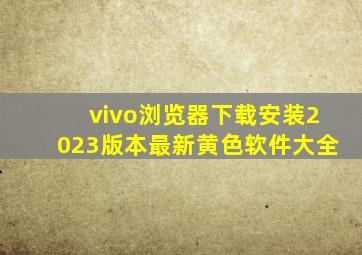 vivo浏览器下载安装2023版本最新黄色软件大全